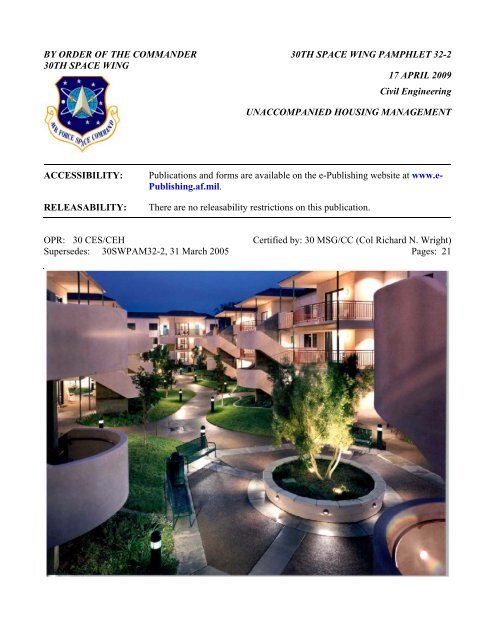 BY ORDER OF THE COMMANDER
30TH SPACE WING

AIR FORCE SPACE COMMAND

30TH SPACE WING PAMPHLET 32-2

17 APRIL 2009

Civil Engineering

UNACCOMPANIED HOUSING MANAGEMENT

ACCESSIBILITY: Publications and forms are available on the e-Publishing website at www.e-Publishing.af.mil.

RELEASABILITY: There are no releasability restrictions on this publication.

OPR: 30 CES/CEH
Supersedes: 30SWPAM32-2, 31 March 2005

Certified by: 30 MSG/CC (Col Richard N. Wright)
Pages: 21